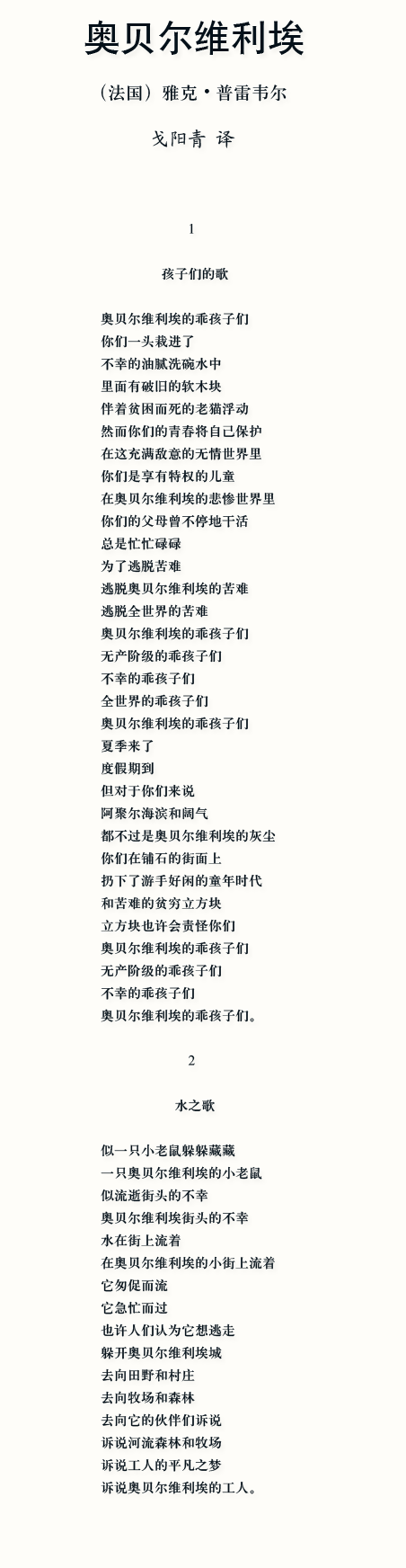 奥贝尔维利埃

（法国）雅克·普雷韦尔

戈阳青 译

1

孩子们的歌

奥贝尔维利埃的乖孩子们
你们一头栽进了
不幸的油腻洗碗水中
里面有破旧的软木块
伴着贫困而死的老猫浮动
然而你们的青春将自己保护
在这充满敌意的无情世界里
你们是享有特权的儿童
在奥贝尔维利埃的悲惨世界里
你们的父母曾不停地干活
总是忙忙碌碌
为了逃脱苦难
逃脱奥贝尔维利埃的苦难
逃脱全世界的苦难
奥贝尔维利埃的乖孩子们
无产阶级的乖孩子们
不幸的乖孩子们
全世界的乖孩子们
奥贝尔维利埃的乖孩子们
夏季来了
度假期到
但对于你们来说
阿聚尔海滨和阔气
都不过是奥贝尔维利埃的灰尘
你们在铺石的街面上
扔下了游手好闲的童年时代
和苦难的贫穷立方块
立方块也许会责怪你们
奥贝尔维利埃的乖孩子们
无产阶级的乖孩子们
不幸的乖孩子们
奥贝尔维利埃的乖孩子们。

2

水之歌

似一只小老鼠躲躲藏藏
一只奥贝尔维利埃的小老鼠
似流逝街头的不幸
奥贝尔维利埃街头的不幸
水在街上流着
在奥贝尔维利埃的小街上流着
它匆促而流
它急忙而过
也许人们认为它想逃走
躲开奥贝尔维利埃城
去向田野和村庄
去向牧场和森林
去向它的伙伴们诉说
诉说河流森林和牧场
诉说工人的平凡之梦
诉说奥贝尔维利埃的工人。